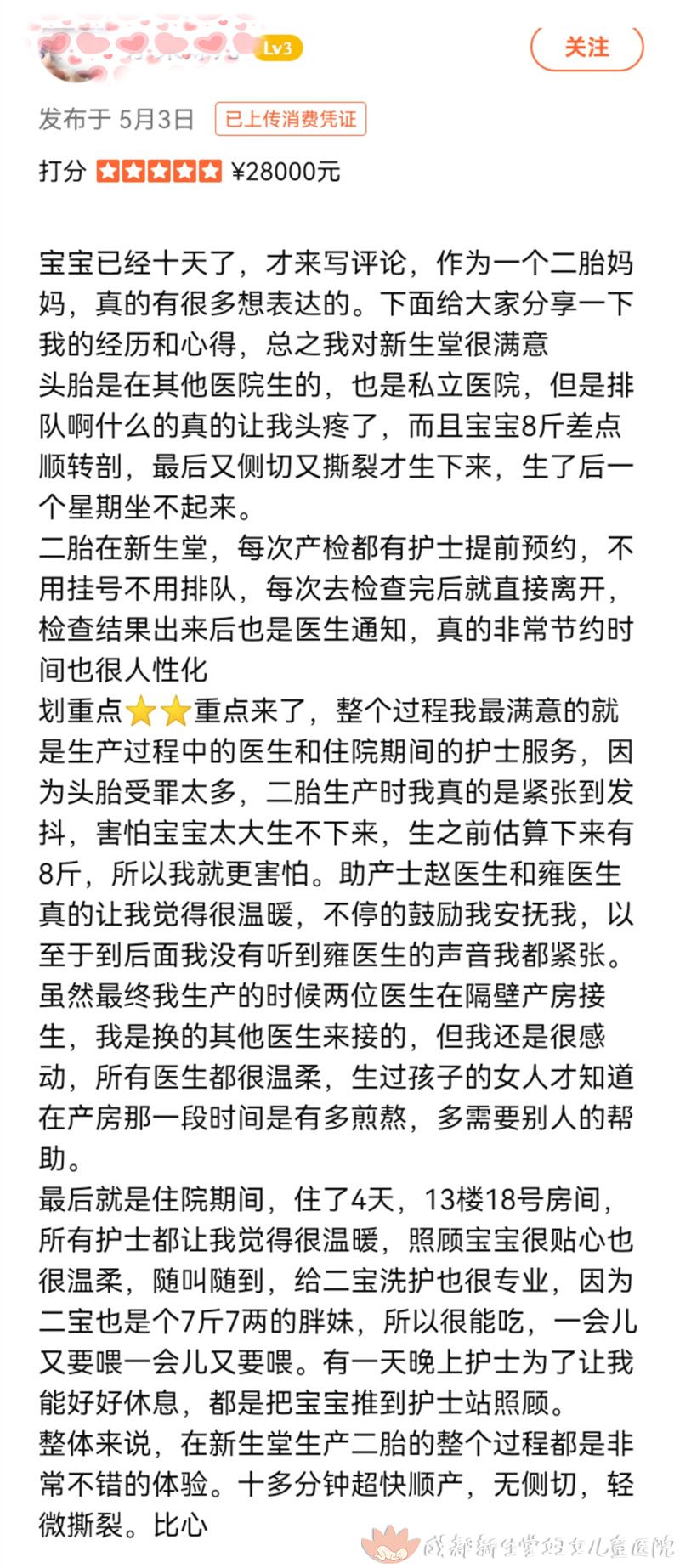 Lv3

关注

发布于 5月3日 已上传消费凭证

打分 ¥28000元

宝宝已经十天了，才来写评论，作为一个二胎妈妈，真的有很多想表达的。下面给大家分享一下我的经历和心得，总之我对新生堂很满意
头胎是在其他医院生的，也是私立医院，但是排队啊什么的真的让我头疼了，而且宝宝8斤差点顺转剖，最后又侧切又撕裂才生下来，生了后一个星期坐不起来。
二胎在新生堂，每次产检都有护士提前预约，不用挂号不用排队，每次去检查完后就直接离开，检查结果出来后也是医生通知，真的非常节约时间也很人性化
划重点⭐⭐重点来了，整个过程我最满意的就是生产过程中的医生和住院期间的护士服务，因为头胎受罪太多，二胎生产时我真的是紧张到发抖，害怕宝宝太大生不下来，生之前估算下来有8斤，所以我就更害怕。助产士赵医生和雍医生真的让我觉得很温暖，不停的鼓励我安抚我，以至于到后面我没有听到雍医生的声音我都紧张。虽然最终我生产的时候两位医生在隔壁产房接生，我是换的其他医生来接的，但我还是很感动，所有医生都很温柔，生过孩子的女人才知道在产房那一段时间是有多煎熬，多需要别人的帮助。
最后就是住院期间，住了4天，13楼18号房间，所有护士都让我觉得很温暖，照顾宝宝很贴心也很温柔，随叫随到，给二宝洗护也很专业，因为二宝也是个7斤7两的胖妹，所以很能吃，一会儿又要喂一会儿又要喂。有一天晚上护士为了让我能好好休息，都是把宝宝推到护士站照顾。
整体来说，在新生堂生产二胎的整个过程都是非常不错的体验。十多分钟超快顺产，无侧切，轻微撕裂。比心

成都新生堂妇女儿童医院